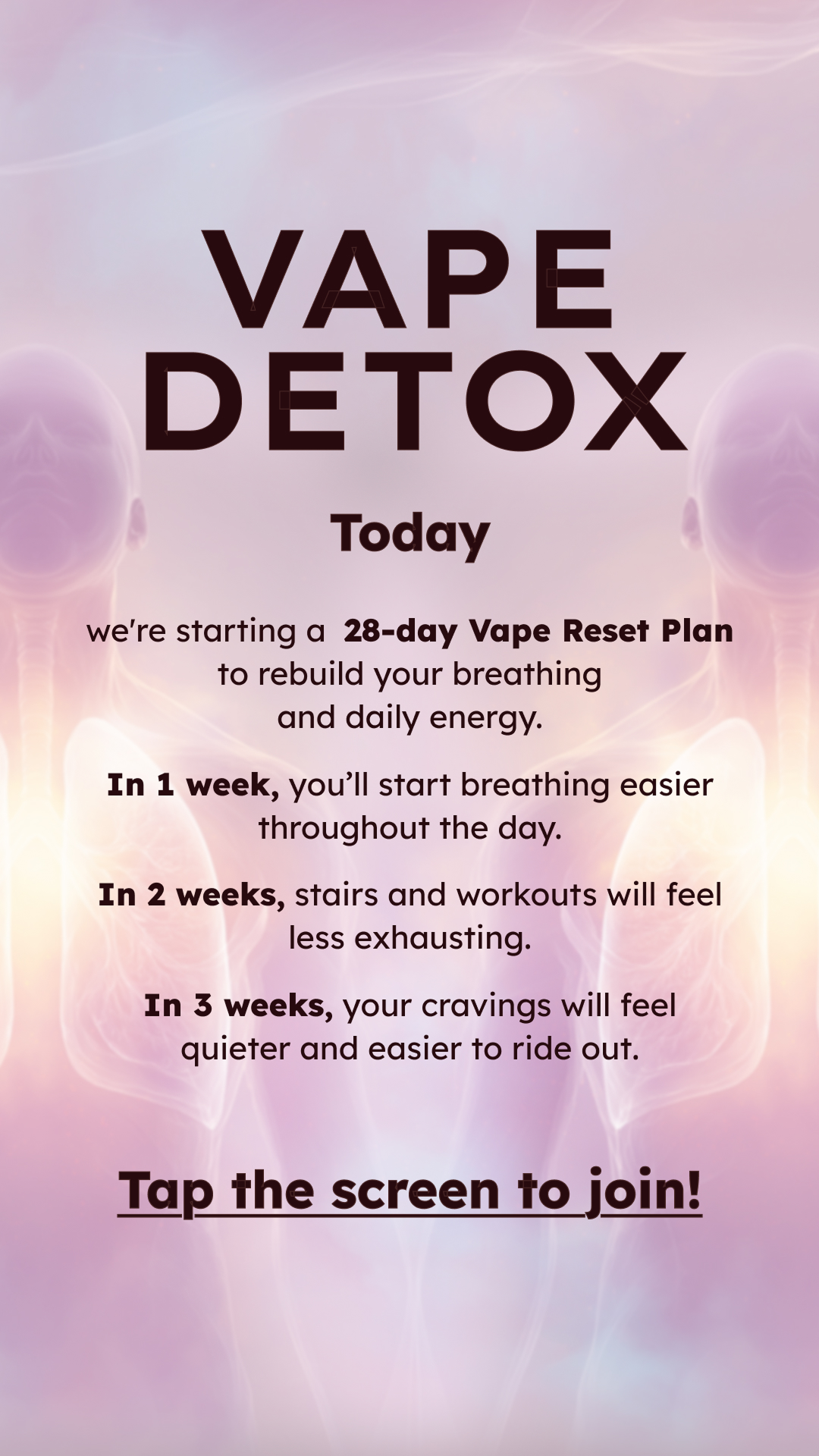 VAPE
DETOX

Today

we're starting a 28-day Vape Reset Plan to rebuild your breathing and daily energy.

In 1 week, you'll start breathing easier throughout the day.

In 2 weeks, stairs and workouts will feel less exhausting.

In 3 weeks, your cravings will feel quieter and easier to ride out.

Tap the screen to join!